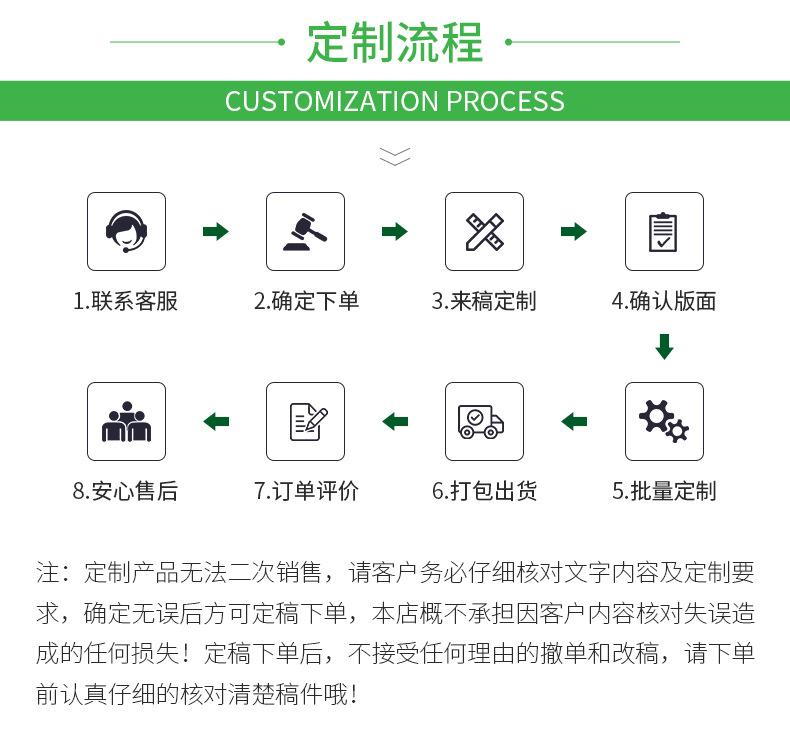 定制流程

CUSTOMIZATION PROCESS

1.联系客服

2.确定下单

3.来稿定制

4.确认版面

5.批量定制

6.打包出货

7.订单评价

8.安心售后

注：定制产品无法二次销售，请客户务必仔细核对文字内容及定制要求，确定无误后方可定稿下单，本店概不承担因客户内容核对失误造成的任何损失！定稿下单后，不接受任何理由的撤单和改稿，请下单前认真仔细的核对清楚稿件哦！